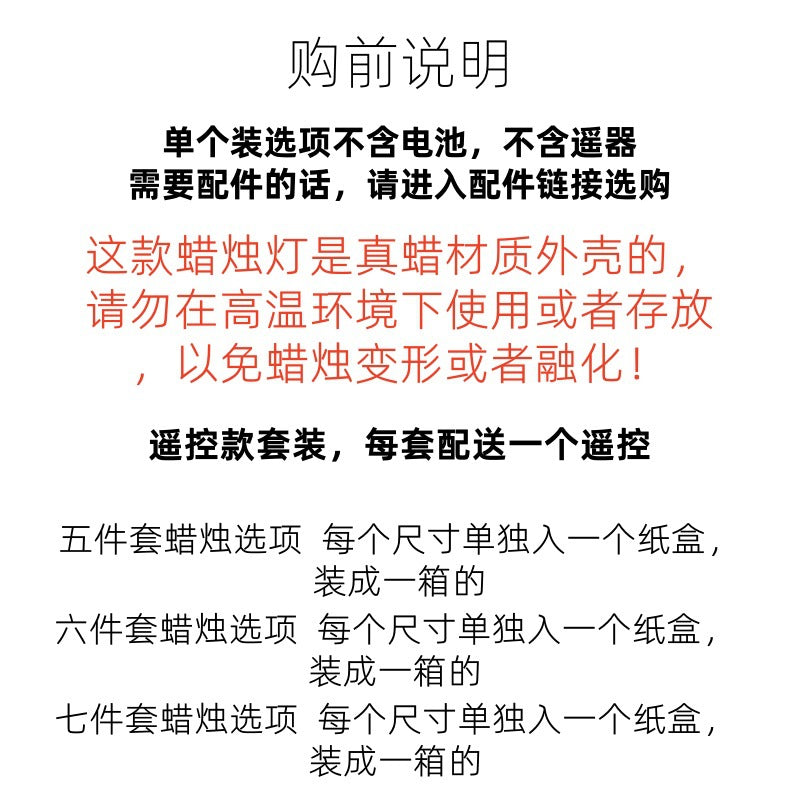 购前说明

单个装选项不含电池，不含遥器
需要配件的话，请进入配件链接选购

这款蜡烛灯是真蜡材质外壳的，请勿在高温环境下使用或者存放，以免蜡烛变形或者融化！

遥控款套装，每套配送一个遥控

五件套蜡烛选项 每个尺寸单独入一个纸盒，装成一箱的
六件套蜡烛选项 每个尺寸单独入一个纸盒，装成一箱的
七件套蜡烛选项 每个尺寸单独入一个纸盒，装成一箱的